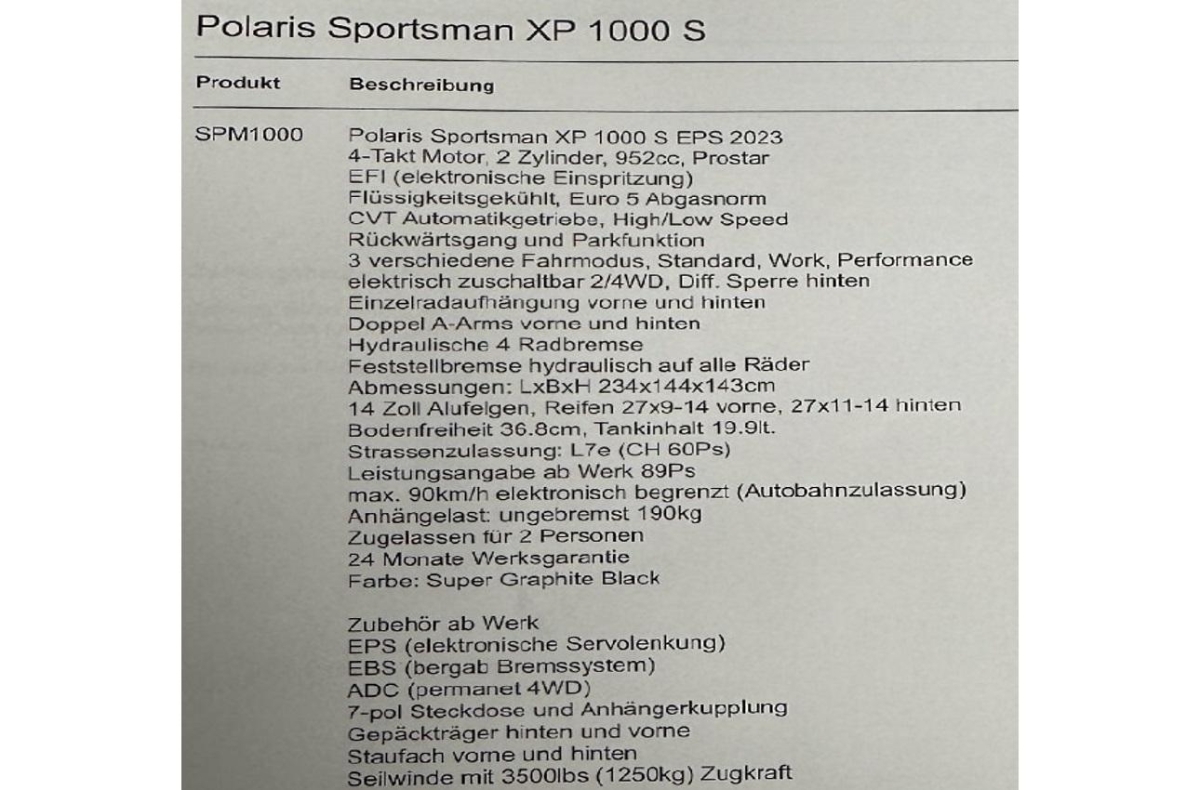 Polaris Sportsman XP 1000 S

| Produkt | Beschreibung |
|---|---|
| SPM1000 | Polaris Sportsman XP 1000 S EPS 2023<br>4-Takt Motor, 2 Zylinder, 952cc, Prostar<br>EFI (elektronische Einspritzung)<br>Flüssigkeitsgekühlt, Euro 5 Abgasnorm<br>CVT Automatikgetriebe, High/Low Speed<br>Rückwärtsgang und Parkfunktion<br>3 verschiedene Fahrmodus, Standard, Work, Performance<br>elektrisch zuschaltbar 2/4WD, Diff. Sperre hinten<br>Einzelradaufhängung vorne und hinten<br>Doppel A-Arms vorne und hinten<br>Hydraulische 4 Radbremse<br>Feststellbremse hydraulisch auf alle Räder<br>Abmessungen: LxBxH 234x144x143cm<br>14 Zoll Alufelgen, Reifen 27x9-14 vorne, 27x11-14 hinten<br>Bodenfreiheit 36.8cm, Tankinhalt 19.9lt.<br>Strassenzulassung: L7e (CH 60Ps)<br>Leistungsangabe ab Werk 89Ps<br>max. 90km/h elektronisch begrenzt (Autobahnzulassung)<br>Anhängelast: ungebremst 190kg<br>Zugelassen für 2 Personen<br>24 Monate Werksgarantie<br>Farbe: Super Graphite Black<br><br>Zubehör ab Werk<br>EPS (elektronische Servolenkung)<br>EBS (bergab Bremssystem)<br>ADC (permanet 4WD)<br>7-pol Steckdose und Anhängerkupplung<br>Gepäckträger hinten und vorne<br>Staufach vorne und hinten<br>Seilwinde mit 3500lbs (1250kg) Zugkraft |